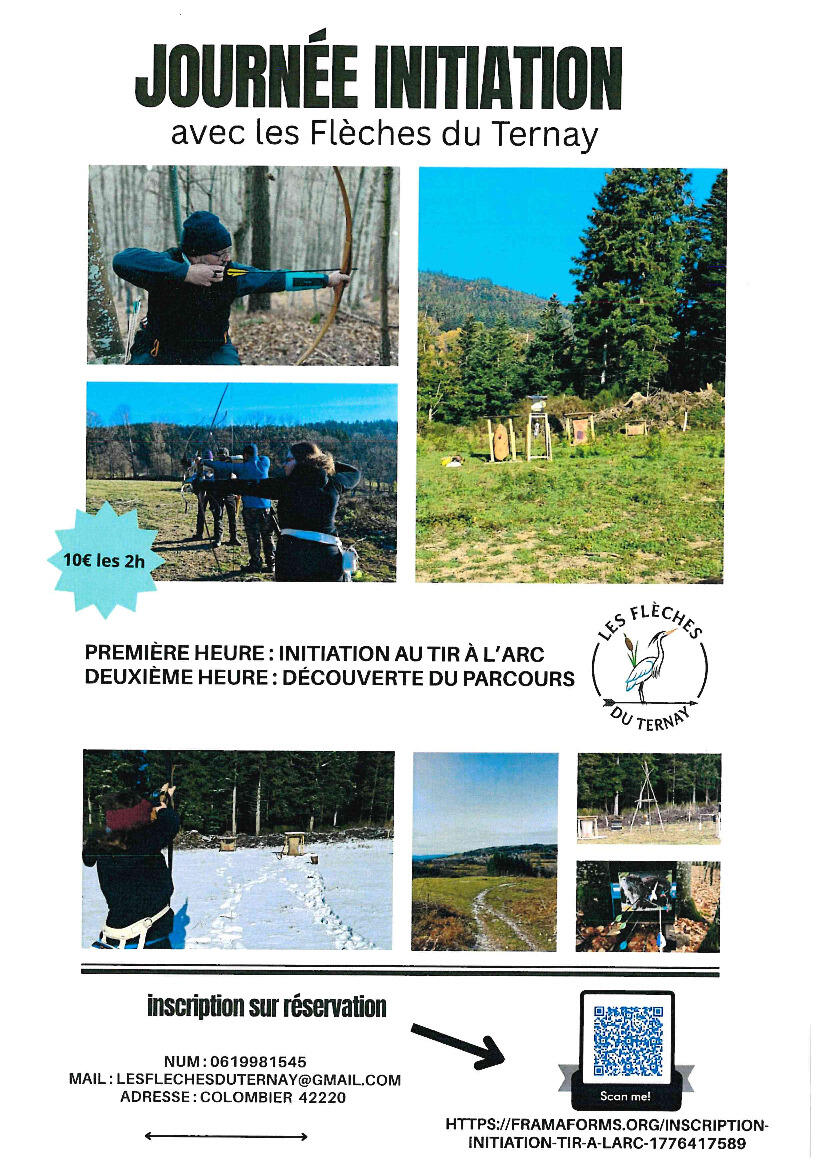 JOURNÉE INITIATION
avec les Flèches du Ternay

10€ les 2h

PREMIÈRE HEURE : INITIATION AU TIR À L'ARC
DEUXIÈME HEURE : DÉCOUVERTE DU PARCOURS

LES FLÈCHES
DU TERNAY

inscription sur réservation

NUM : 0619981545
MAIL : LESFLECHESDUTERNAY@GMAIL.COM
ADRESSE : COLOMBIER 42220

Scan me!

HTTPS://FRAMAFORMS.ORG/INSCRIPTION-INITIATION-TIR-A-LARC-1776417589